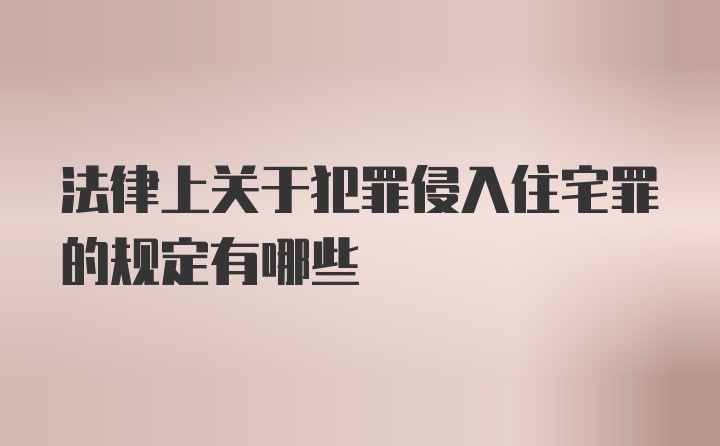 法律上关于犯罪侵入住宅罪的规定有哪些